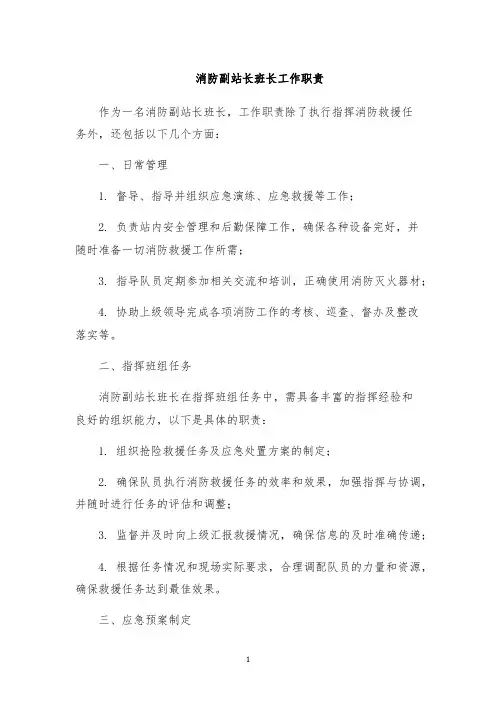 消防副站长班长工作职责

作为一名消防副站长班长，工作职责除了执行指挥消防救援任务外，还包括以下几个方面：

一、日常管理

1. 督导、指导并组织应急演练、应急救援等工作；

2. 负责站内安全管理和后勤保障工作，确保各种设备完好，并随时准备一切消防救援工作所需；

3. 指导队员定期参加相关交流和培训，正确使用消防灭火器材；

4. 协助上级领导完成各项消防工作的考核、巡查、督办及整改落实等。

二、指挥班组任务

消防副站长班长在指挥班组任务中，需具备丰富的指挥经验和良好的组织能力，以下是具体的职责：

1. 组织抢险救援任务及应急处置方案的制定；

2. 确保队员执行消防救援任务的效率和效果，加强指挥与协调，并随时进行任务的评估和调整；

3. 监督并及时向上级汇报救援情况，确保信息的及时准确传递；

4. 根据任务情况和现场实际要求，合理调配队员的力量和资源，确保救援任务达到最佳效果。

三、应急预案制定

1